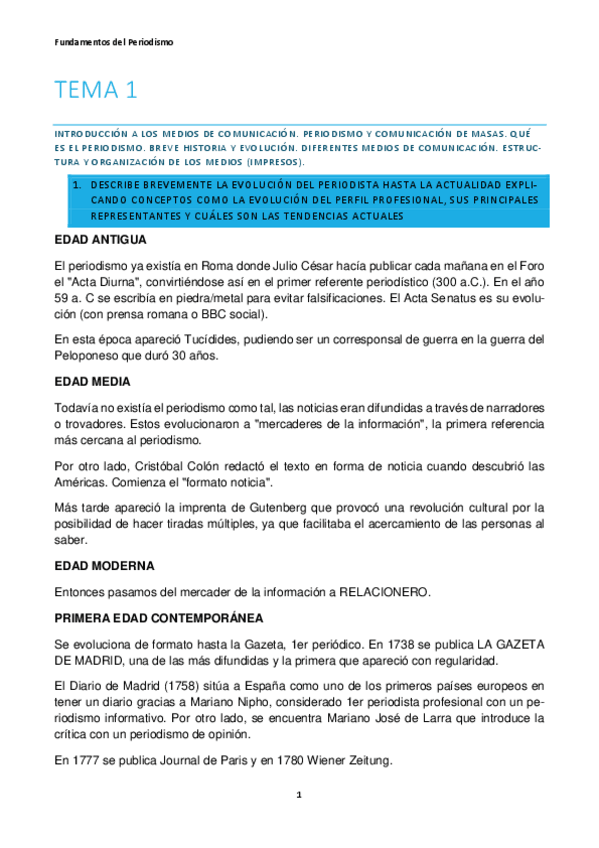 Fundamentos del Periodismo

TEMA 1

INTRODUCCIÓN A LOS MEDIOS DE COMUNICACIÓN. PERIODISMO Y COMUNICACIÓN DE MASAS. QUÉ ES EL PERIODISMO. BREVE HISTORIA Y EVOLUCIÓN. DIFERENTES MEDIOS DE COMUNICACIÓN. ESTRUCTURA Y ORGANIZACIÓN DE LOS MEDIOS (IMPRESOS).

1. DESCRIBE BREVEMENTE LA EVOLUCIÓN DEL PERIODISTA HASTA LA ACTUALIDAD EXPLICANDO CONCEPTOS COMO LA EVOLUCIÓN DEL PERFIL PROFESIONAL, SUS PRINCIPALES REPRESENTANTES Y CUÁLES SON LAS TENDENCIAS ACTUALES

EDAD ANTIGUA

El periodismo ya existía en Roma donde Julio César hacía publicar cada mañana en el Foro el "Acta Diurna", convirtiéndose así en el primer referente periodístico (300 a.C.). En el año 59 a. C se escribía en piedra/metal para evitar falsificaciones. El Acta Senatus es su evolución (con prensa romana o BBC social).

En esta época apareció Tucídides, pudiendo ser un corresponsal de guerra en la guerra del Peloponeso que duró 30 años.

EDAD MEDIA

Todavía no existía el periodismo como tal, las noticias eran difundidas a través de narradores o trovadores. Estos evolucionaron a "mercaderes de la información", la primera referencia más cercana al periodismo.

Por otro lado, Cristóbal Colón redactó el texto en forma de noticia cuando descubrió las Américas. Comienza el "formato noticia".

Más tarde apareció la imprenta de Gutenberg que provocó una revolución cultural por la posibilidad de hacer tiradas múltiples, ya que facilitaba el acercamiento de las personas al saber.

EDAD MODERNA

Entonces pasamos del mercader de la información a RELACIONERO.

PRIMERA EDAD CONTEMPORÁNEA

Se evoluciona de formato hasta la Gazeta, 1er periódico. En 1738 se publica LA GAZETA DE MADRID, una de las más difundidas y la primera que apareció con regularidad.

El Diario de Madrid (1758) sitúa a España como uno de los primeros países europeos en tener un diario gracias a Mariano Nipho, considerado 1er periodista profesional con un periodismo informativo. Por otro lado, se encuentra Mariano José de Larra que introduce la crítica con un periodismo de opinión.

En 1777 se publica Journal de Paris y en 1780 Wiener Zeitung.

1